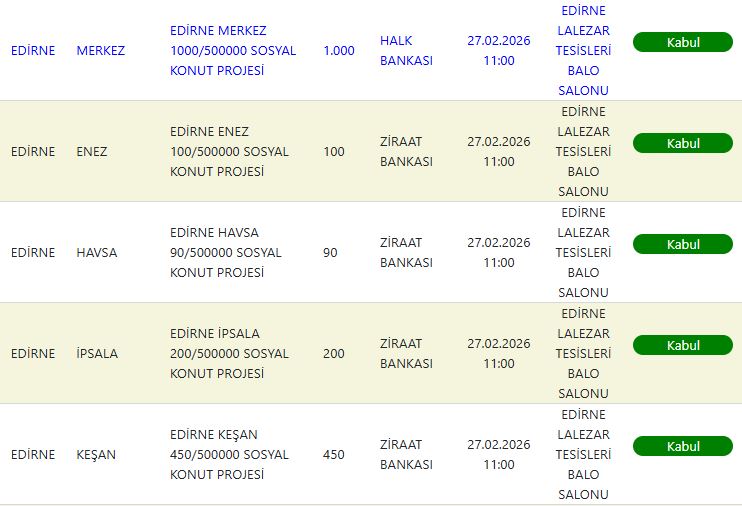 | EDİRNE | MERKEZ | EDİRNE MERKEZ 1000/500000 SOSYAL KONUT PROJESİ | 1.000 | HALK BANKASI | 27.02.2026 11:00 | EDİRNE LALEZAR TESİSLERİ BALO SALONU | Kabul |
|---|---|---|---|---|---|---|---|
| EDİRNE | ENEZ | EDİRNE ENEZ 100/500000 SOSYAL KONUT PROJESİ | 100 | ZİRAAT BANKASI | 27.02.2026 11:00 | EDİRNE LALEZAR TESİSLERİ BALO SALONU | Kabul |
| EDİRNE | HAVSA | EDİRNE HAVSA 90/500000 SOSYAL KONUT PROJESİ | 90 | ZİRAAT BANKASI | 27.02.2026 11:00 | EDİRNE LALEZAR TESİSLERİ BALO SALONU | Kabul |
| EDİRNE | İPSALA | EDİRNE İPSALA 200/500000 SOSYAL KONUT PROJESİ | 200 | ZİRAAT BANKASI | 27.02.2026 11:00 | EDİRNE LALEZAR TESİSLERİ BALO SALONU | Kabul |
| EDİRNE | KEŞAN | EDİRNE KEŞAN 450/500000 SOSYAL KONUT PROJESİ | 450 | ZİRAAT BANKASI | 27.02.2026 11:00 | EDİRNE LALEZAR TESİSLERİ BALO SALONU | Kabul |